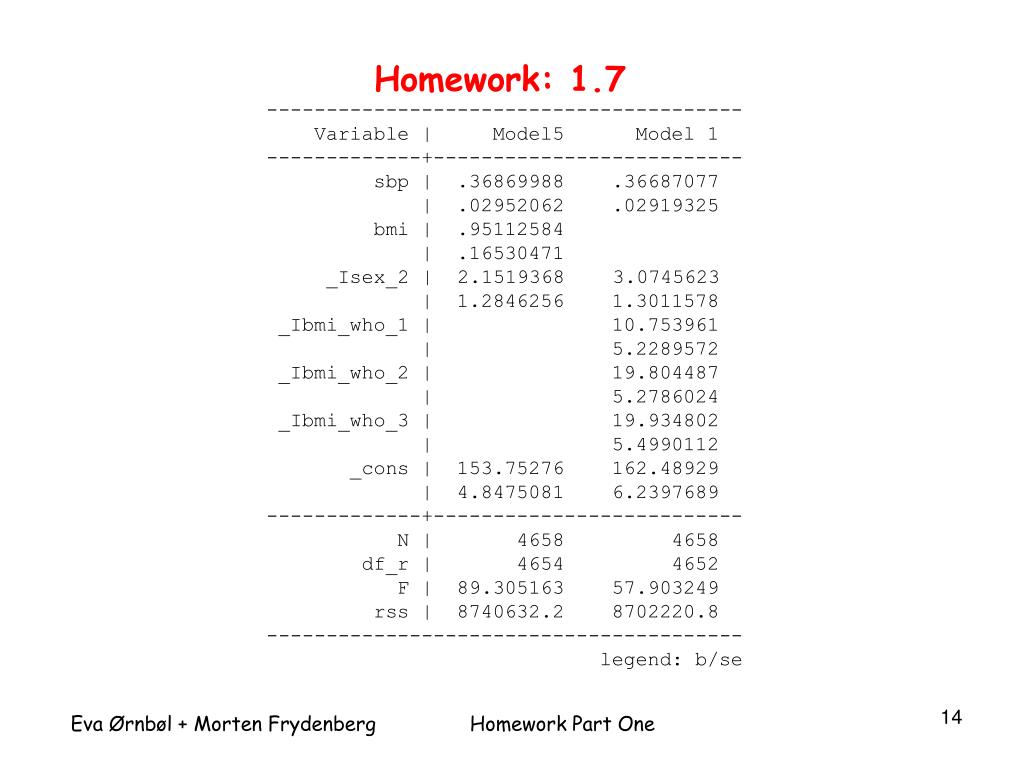 Homework: 1.7

| Variable | Model5 | Model 1 |
|---|---|---|
| sbp | .36869988 | .36687077 |
| | .02952062 | .02919325 |
| bmi | .95112584 | |
| | .16530471 | |
| _Isex_2 | 2.1519368 | 3.0745623 |
| | 1.2846256 | 1.3011578 |
| _Ibmi_who_1 | | 10.753961 |
| | | 5.2289572 |
| _Ibmi_who_2 | | 19.804487 |
| | | 5.2786024 |
| _Ibmi_who_3 | | 19.934802 |
| | | 5.4990112 |
| _cons | 153.75276 | 162.48929 |
| | 4.8475081 | 6.2397689 |
| N | 4658 | 4658 |
| df_r | 4654 | 4652 |
| F | 89.305163 | 57.903249 |
| rss | 8740632.2 | 8702220.8 |

legend: b/se

Eva Ørnbøl + Morten Frydenberg

Homework Part One

14